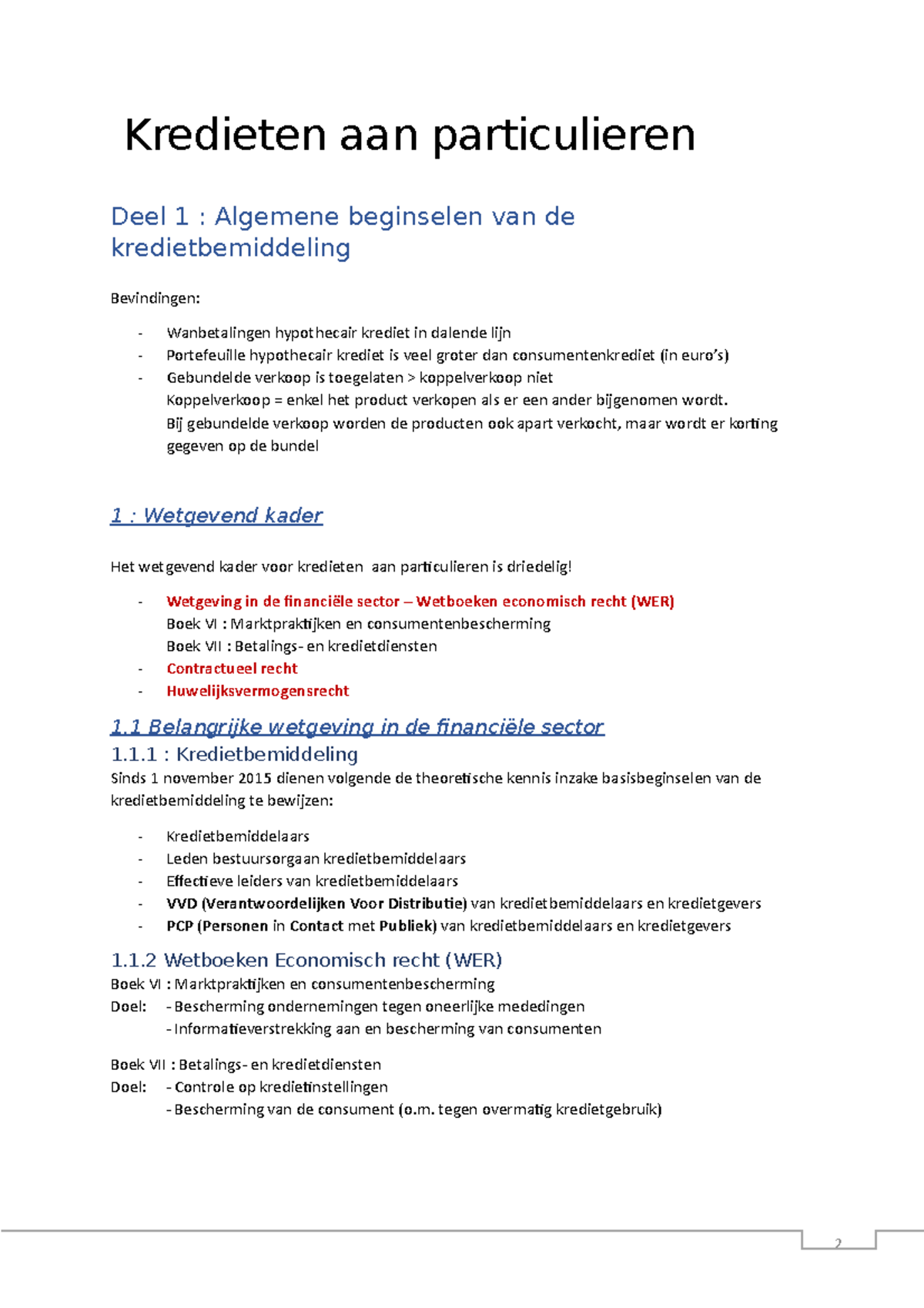 Kredieten aan particulieren

Deel 1 : Algemene beginselen van de kredietbemiddeling

Bevindingen:

- Wanbetalingen hypothecair krediet in dalende lijn
- Portefeuille hypothecair krediet is veel groter dan consumentenkrediet (in euro's)
- Gebundelde verkoop is toegelaten > koppelverkoop niet
Koppelverkoop = enkel het product verkopen als er een ander bijgenomen wordt.
Bij gebundelde verkoop worden de producten ook apart verkocht, maar wordt er korting gegeven op de bundel

1 : Wetgevend kader

Het wetgevend kader voor kredieten aan particulieren is driedelig!

- Wetgeving in de financiële sector – Wetboeken economisch recht (WER)
Boek VI : Marktpraktijken en consumentenbescherming
Boek VII : Betalings- en kredietdiensten
- Contractueel recht
- Huwelijksvermogensrecht

1.1 Belangrijke wetgeving in de financiële sector

1.1.1 : Kredietbemiddeling

Sinds 1 november 2015 dienen volgende de theoretische kennis inzake basisbeginselen van de kredietbemiddeling te bewijzen:

- Kredietbemiddelaars
- Leden bestuursorgaan kredietbemiddelaars
- Effectieve leiders van kredietbemiddelaars
- VVD (Verantwoordelijken Voor Distributie) van kredietbemiddelaars en kredietgevers
- PCP (Personen in Contact met Publiek) van kredietbemiddelaars en kredietgevers

1.1.2 Wetboeken Economisch recht (WER)

Boek VI : Marktpraktijken en consumentenbescherming
Doel: - Bescherming ondernemingen tegen oneerlijke mededingen
- Informatieverstrekking aan en bescherming van consumenten

Boek VII : Betalings- en kredietdiensten
Doel: - Controle op kredietinstellingen
- Bescherming van de consument (o.m. tegen overmatig kredietgebruik)

2